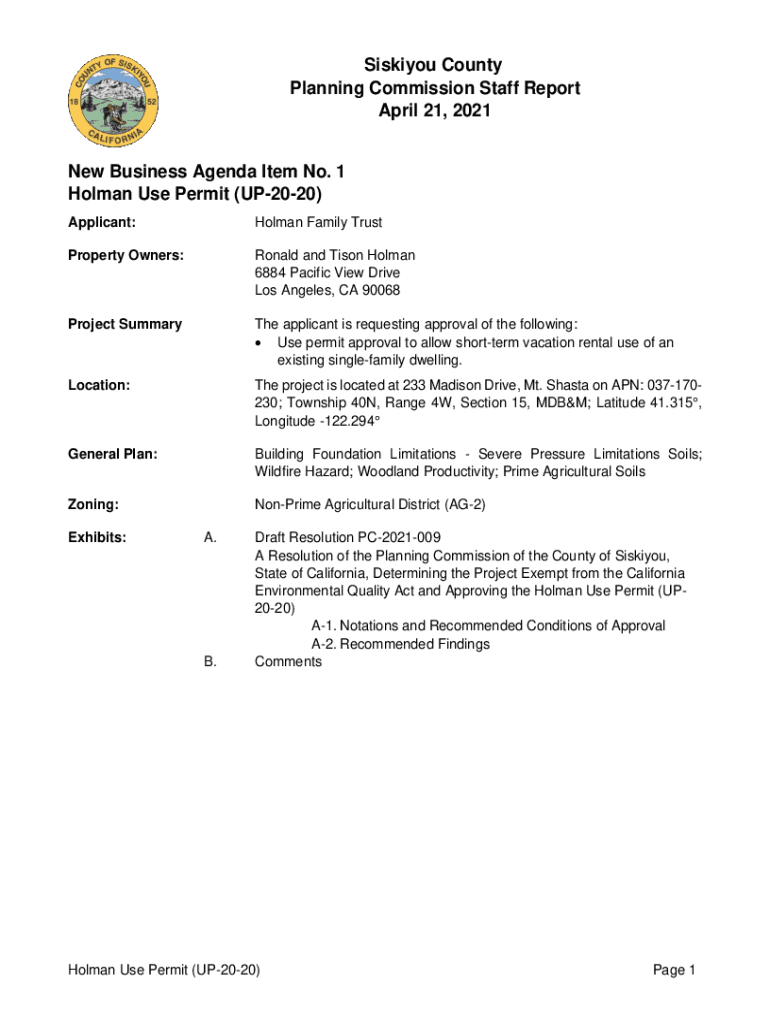 COUNTY OF SISKIYOU
18 52
CALIFORNIA

Siskiyou County
Planning Commission Staff Report
April 21, 2021

New Business Agenda Item No. 1
Holman Use Permit (UP-20-20)

Applicant: Holman Family Trust

Property Owners: Ronald and Tison Holman
6884 Pacific View Drive
Los Angeles, CA 90068

Project Summary The applicant is requesting approval of the following:
• Use permit approval to allow short-term vacation rental use of an existing single-family dwelling.

Location: The project is located at 233 Madison Drive, Mt. Shasta on APN: 037-170-230; Township 40N, Range 4W, Section 15, MDB&M; Latitude 41.315°, Longitude -122.294°

General Plan: Building Foundation Limitations - Severe Pressure Limitations Soils; Wildfire Hazard; Woodland Productivity; Prime Agricultural Soils

Zoning: Non-Prime Agricultural District (AG-2)

Exhibits: A. Draft Resolution PC-2021-009
A Resolution of the Planning Commission of the County of Siskiyou, State of California, Determining the Project Exempt from the California Environmental Quality Act and Approving the Holman Use Permit (UP-20-20)
A-1. Notations and Recommended Conditions of Approval
A-2. Recommended Findings
B. Comments

Holman Use Permit (UP-20-20) Page 1